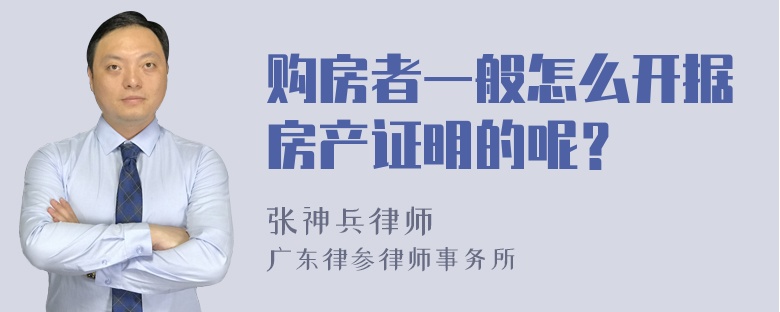 购房者一般怎么开据房产证明的呢？

张神兵律师
广东律参律师事务所